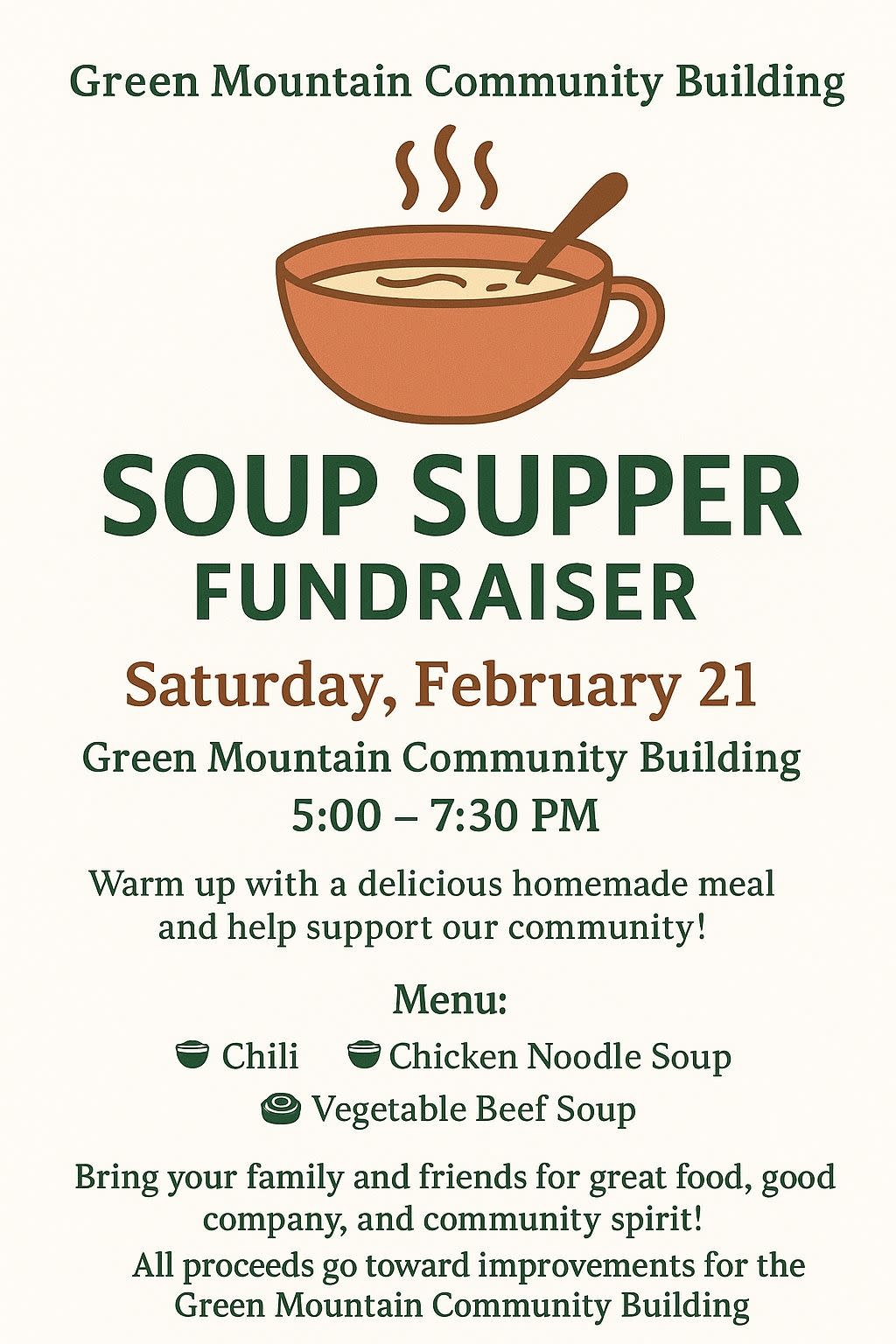 Green Mountain Community Building

SOUP SUPPER
FUNDRAISER

Saturday, February 21

Green Mountain Community Building
5:00 – 7:30 PM

Warm up with a delicious homemade meal and help support our community!

Menu:
Chili Chicken Noodle Soup
Vegetable Beef Soup

Bring your family and friends for great food, good company, and community spirit!

All proceeds go toward improvements for the Green Mountain Community Building